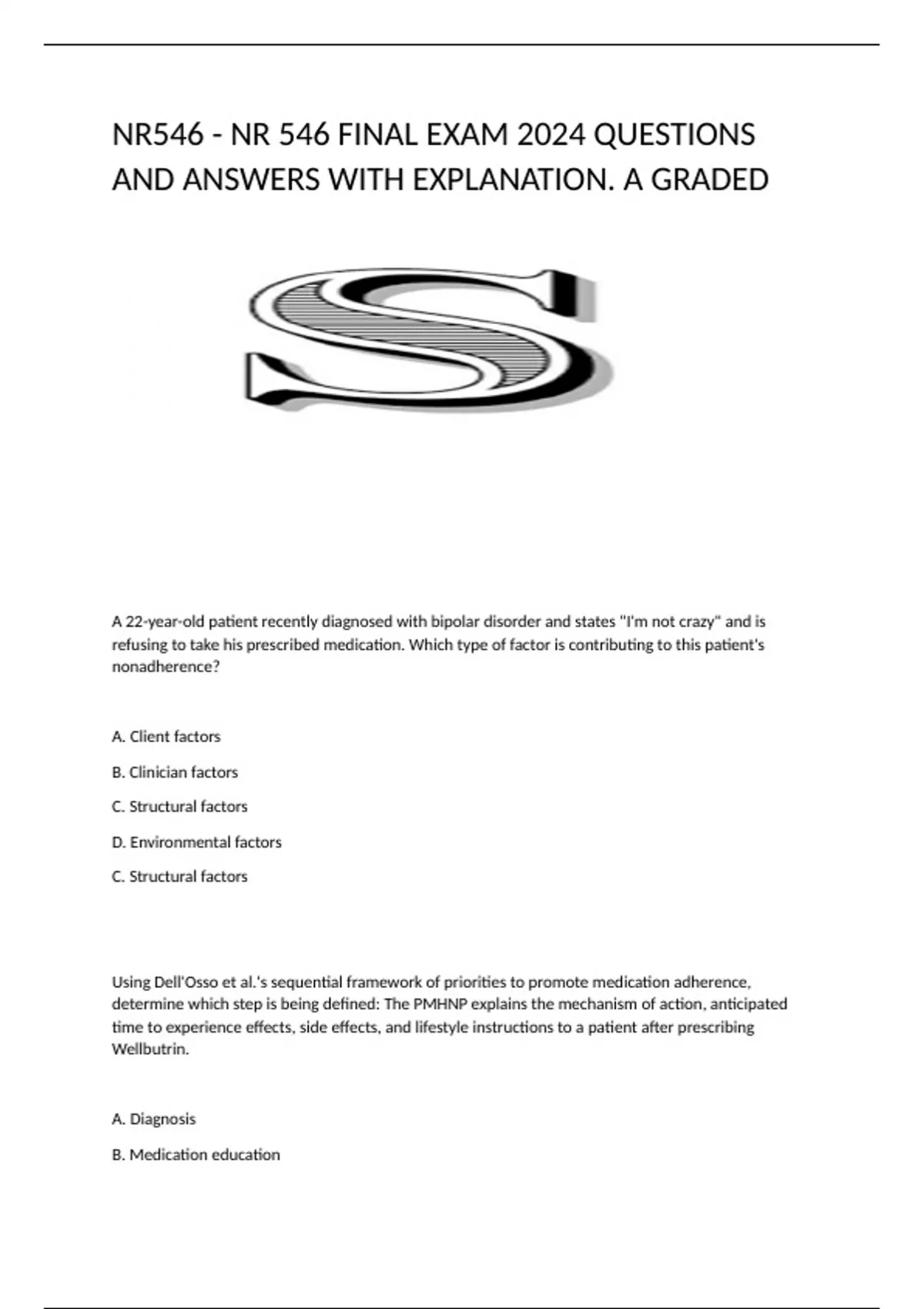 NR546 - NR 546 FINAL EXAM 2024 QUESTIONS AND ANSWERS WITH EXPLANATION. A GRADED

S

A 22-year-old patient recently diagnosed with bipolar disorder and states "I'm not crazy" and is refusing to take his prescribed medication. Which type of factor is contributing to this patient's nonadherence?

A. Client factors

B. Clinician factors

C. Structural factors

D. Environmental factors

C. Structural factors

Using Dell'Osso et al.'s sequential framework of priorities to promote medication adherence, determine which step is being defined: The PMHNP explains the mechanism of action, anticipated time to experience effects, side effects, and lifestyle instructions to a patient after prescribing Wellbutrin.

A. Diagnosis

B. Medication education